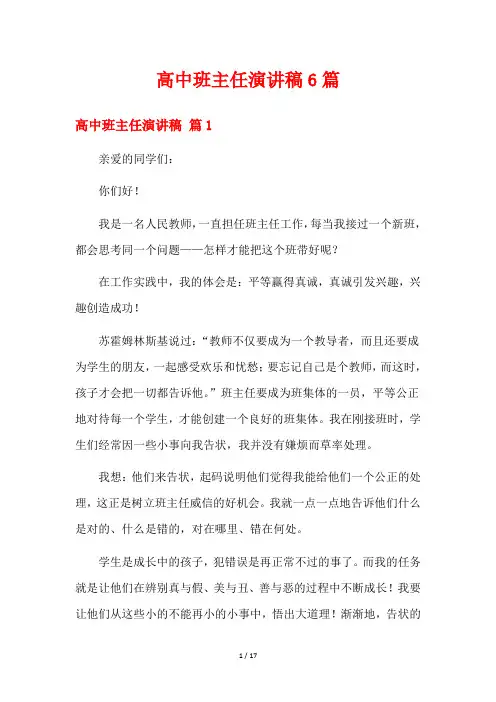 高中班主任演讲稿6篇

高中班主任演讲稿 篇1

亲爱的同学们：

你们好！

我是一名人民教师，一直担任班主任工作，每当我接过一个新班，都会思考同一个问题——怎样才能把这个班带好呢？

在工作实践中，我的体会是：平等赢得真诚，真诚引发兴趣，兴趣创造成功！

苏霍姆林斯基说过：“教师不仅要成为一个教导者，而且还要成为学生的朋友，一起感受欢乐和忧愁；要忘记自己是个教师，而这时，孩子才会把一切都告诉他。”班主任要成为班集体的一员，平等公正地对待每一个学生，才能创建一个良好的班集体。我在刚接班时，学生们经常因一些小事向我告状，我并没有嫌烦而草率处理。

我想：他们来告状，起码说明他们觉得我能给他们一个公正的处理，这正是树立班主任威信的好机会。我就一点一点地告诉他们什么是对的、什么是错的，对在哪里、错在何处。

学生是成长中的孩子，犯错误是再正常不过的事了。而我的任务就是让他们在辨别真与假、美与丑、善与恶的过程中不断成长！我要让他们从这些小的不能再小的小事中，悟出大道理！渐渐地，告状的

1 / 17